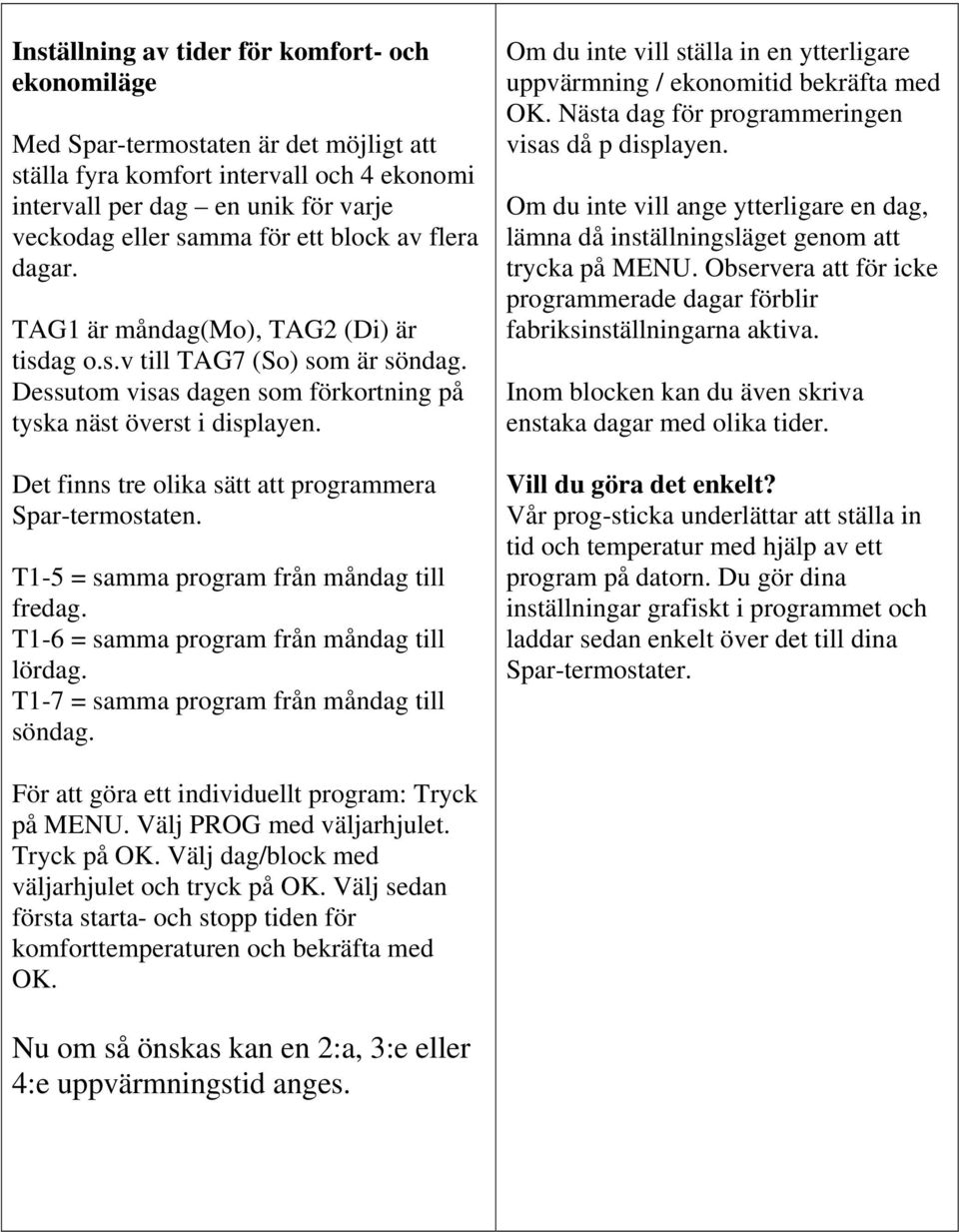 Inställning av tider för komfort- och ekonomiläge

Med Spar-termostaten är det möjligt att ställa fyra komfort intervall och 4 ekonomi intervall per dag – en unik för varje veckodag eller samma för ett block av flera dagar.

TAG1 är måndag(Mo), TAG2 (Di) är tisdag o.s.v till TAG7 (So) som är söndag. Dessutom visas dagen som förkortning på tyska näst överst i displayen.

Det finns tre olika sätt att programmera Spar-termostaten.

T1-5 = samma program från måndag till fredag.
T1-6 = samma program från måndag till lördag.
T1-7 = samma program från måndag till söndag.

För att göra ett individuellt program: Tryck på MENU. Välj PROG med väljarhjulet. Tryck på OK. Välj dag/block med väljarhjulet och tryck på OK. Välj sedan första starta- och stopp tiden för komforttemperaturen och bekräfta med OK.

Nu om så önskas kan en 2:a, 3:e eller 4:e uppvärmningstid anges.

Om du inte vill ställa in en ytterligare uppvärmning / ekonomitid bekräfta med OK. Nästa dag för programmeringen visas då p displayen.

Om du inte vill ange ytterligare en dag, lämna då inställningsläget genom att trycka på MENU. Observera att för icke programmerade dagar förblir fabriksinställningarna aktiva.

Inom blocken kan du även skriva enstaka dagar med olika tider.

Vill du göra det enkelt?
Vår prog-sticka underlättar att ställa in tid och temperatur med hjälp av ett program på datorn. Du gör dina inställningar grafiskt i programmet och laddar sedan enkelt över det till dina Spar-termostater.